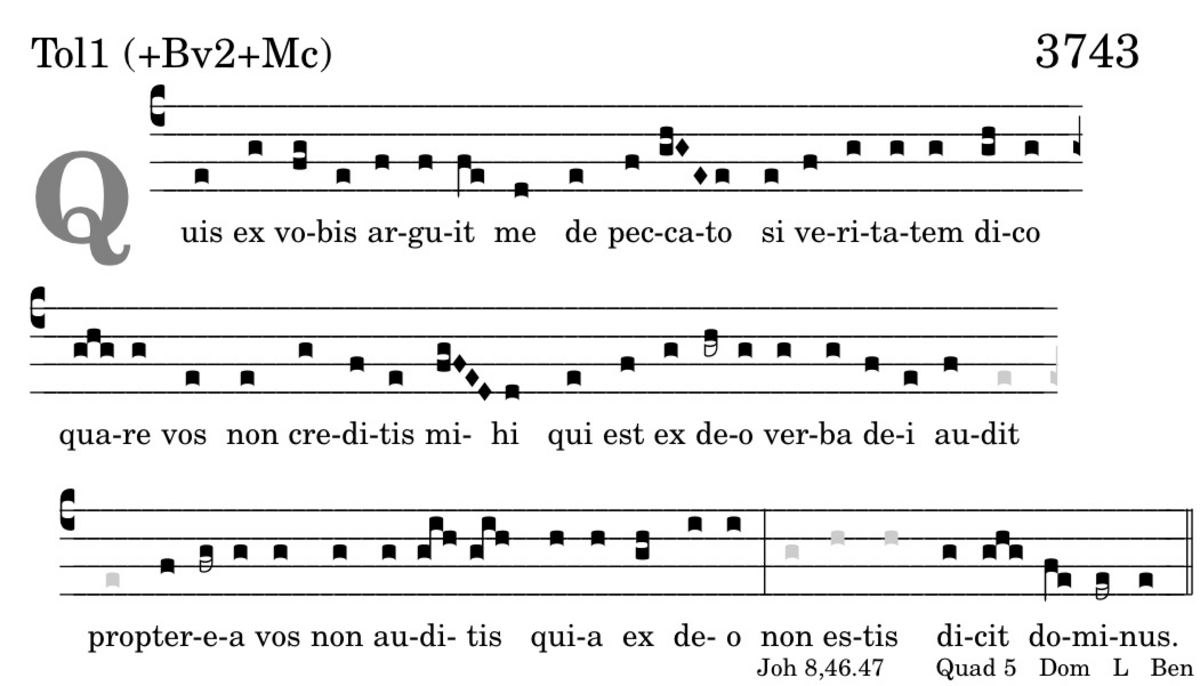 Tol1 (+Bv2+Mc)

3743

Q

uis ex vo-bis ar-gu-it me de pec-ca-to si ve-ri-ta-tem di-co

qua-re vos non cre-di-tis mi- hi qui est ex de-o ver-ba de-i au-dit

propter-e-a vos non au-di- tis qui-a ex de- o non es-tis di-cit do-mi-nus.

Joh 8,46.47 Quad 5 Dom L Ben